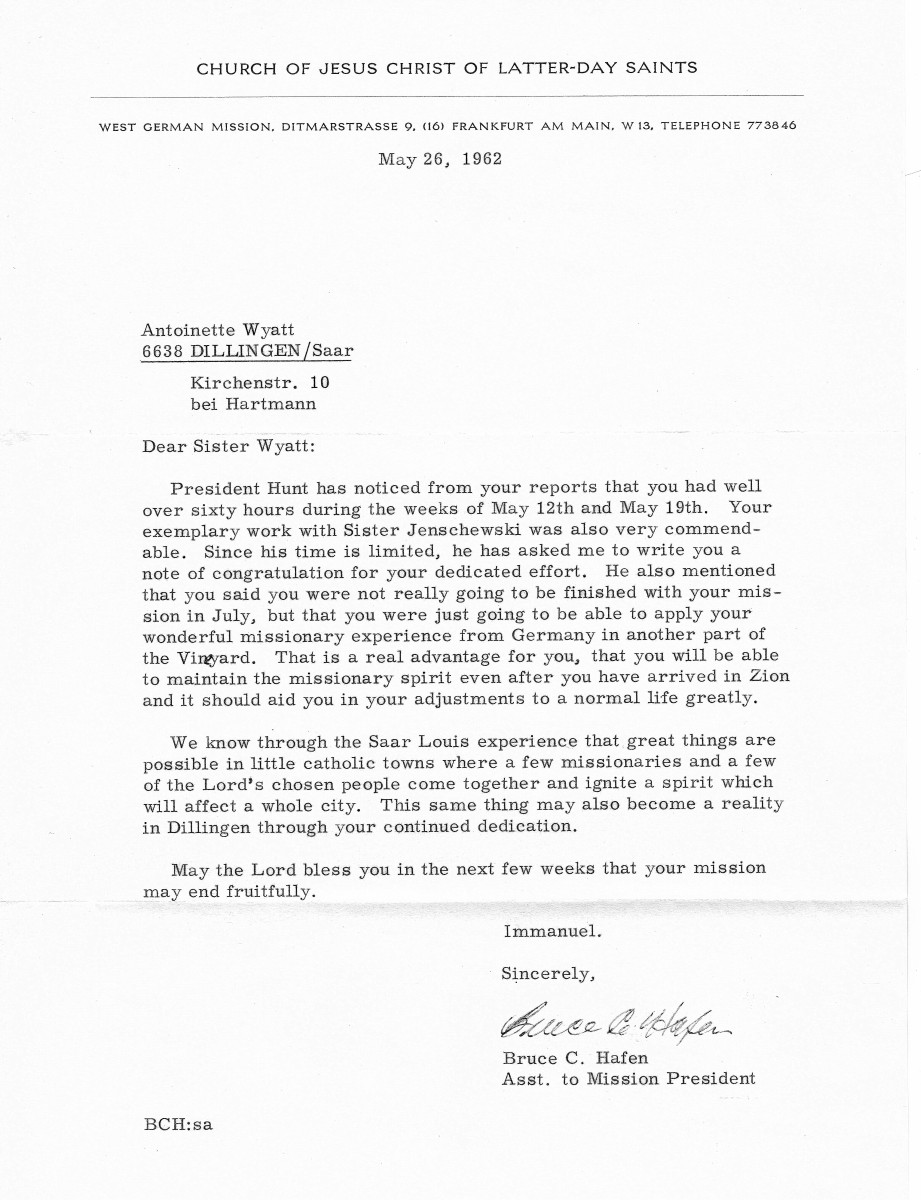 CHURCH OF JESUS CHRIST OF LATTER-DAY SAINTS

WEST GERMAN MISSION, DITMARSTRASSE 9, (16) FRANKFURT AM MAIN, W 13, TELEPHONE 773846

May 26, 1962

Antoinette Wyatt
6638 DILLINGEN/Saar
Kirchenstr. 10
bei Hartmann

Dear Sister Wyatt:

President Hunt has noticed from your reports that you had well over sixty hours during the weeks of May 12th and May 19th. Your exemplary work with Sister Jenschewski was also very commendable. Since his time is limited, he has asked me to write you a note of congratulation for your dedicated effort. He also mentioned that you said you were not really going to be finished with your mission in July, but that you were just going to be able to apply your wonderful missionary experience from Germany in another part of the Vineyard. That is a real advantage for you, that you will be able to maintain the missionary spirit even after you have arrived in Zion and it should aid you in your adjustments to a normal life greatly.

We know through the Saar Louis experience that great things are possible in little catholic towns where a few missionaries and a few of the Lord's chosen people come together and ignite a spirit which will affect a whole city. This same thing may also become a reality in Dillingen through your continued dedication.

May the Lord bless you in the next few weeks that your mission may end fruitfully.

Immanuel.

Sincerely,

Bruce C. Hafen

Bruce C. Hafen
Asst. to Mission President

BCH:sa